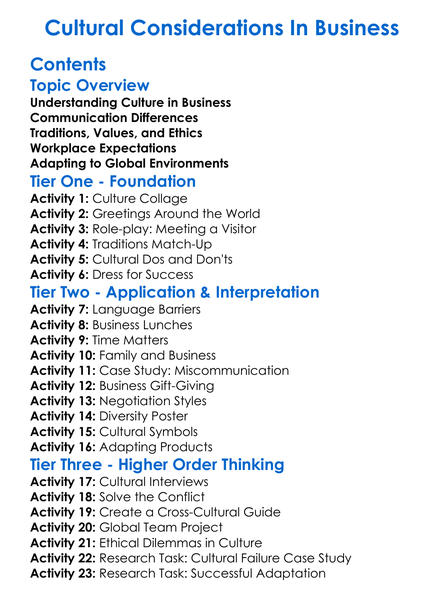 Cultural Considerations In Business

Contents

Topic Overview

Understanding Culture in Business
Communication Differences
Traditions, Values, and Ethics
Workplace Expectations
Adapting to Global Environments

Tier One - Foundation

Activity 1: Culture Collage
Activity 2: Greetings Around the World
Activity 3: Role-play: Meeting a Visitor
Activity 4: Traditions Match-Up
Activity 5: Cultural Dos and Don'ts
Activity 6: Dress for Success

Tier Two - Application & Interpretation

Activity 7: Language Barriers
Activity 8: Business Lunches
Activity 9: Time Matters
Activity 10: Family and Business
Activity 11: Case Study: Miscommunication
Activity 12: Business Gift-Giving
Activity 13: Negotiation Styles
Activity 14: Diversity Poster
Activity 15: Cultural Symbols
Activity 16: Adapting Products

Tier Three - Higher Order Thinking

Activity 17: Cultural Interviews
Activity 18: Solve the Conflict
Activity 19: Create a Cross-Cultural Guide
Activity 20: Global Team Project
Activity 21: Ethical Dilemmas in Culture
Activity 22: Research Task: Cultural Failure Case Study
Activity 23: Research Task: Successful Adaptation